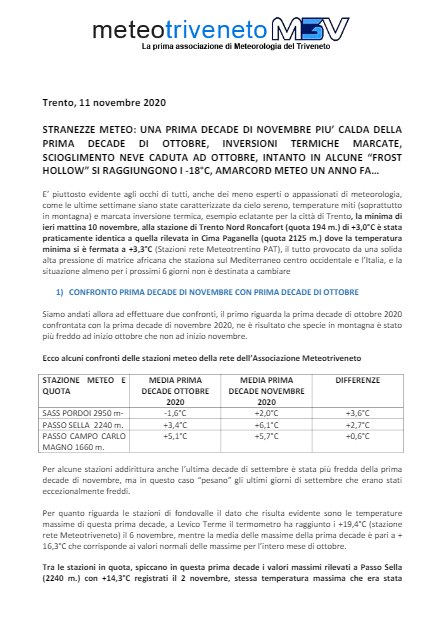 meteotriveneto M3V
La prima associazione di Meteorologia del Triveneto

Trento, 11 novembre 2020

STRANEZZE METEO: UNA PRIMA DECADE DI NOVEMBRE PIU' CALDA DELLA PRIMA DECADE DI OTTOBRE, INVERSIONI TERMICHE MARCATE, SCIOGLIMENTO NEVE CADUTA AD OTTOBRE, INTANTO IN ALCUNE "FROST HOLLOW" SI RAGGIUNGONO I -18°C, AMARCORD METEO UN ANNO FA…

E' piuttosto evidente agli occhi di tutti, anche dei meno esperti o appassionati di meteorologia, come le ultime settimane siano state caratterizzate da cielo sereno, temperature miti (soprattutto in montagna) e marcata inversione termica, esempio eclatante per la città di Trento, la minima di ieri mattina 10 novembre, alla stazione di Trento Nord Roncafort (quota 194 m.) di +3,0°C è stata praticamente identica a quella rilevata in Cima Paganella (quota 2125 m.) dove la temperatura minima si è fermata a +3,3°C (Stazioni rete Meteotrentino PAT), il tutto provocato da una solida alta pressione di matrice africana che staziona sul Mediterraneo centro occidentale e l'Italia, e la situazione almeno per i prossimi 6 giorni non è destinata a cambiare

1) CONFRONTO PRIMA DECADE DI NOVEMBRE CON PRIMA DECADE DI OTTOBRE

Siamo andati allora ad effettuare due confronti, il primo riguarda la prima decade di ottobre 2020 confrontata con la prima decade di novembre 2020, ne è risultato che specie in montagna è stato più freddo ad inizio ottobre che non ad inizio novembre.

Ecco alcuni confronti delle stazioni meteo della rete dell'Associazione Meteotriveneto

| STAZIONE METEO E QUOTA | MEDIA PRIMA DECADE OTTOBRE 2020 | MEDIA PRIMA DECADE NOVEMBRE 2020 | DIFFERENZE |
|---|---|---|---|
| SASS PORDOI 2950 m- | -1,6°C | +2,0°C | +3,6°C |
| PASSO SELLA 2240 m. | +3,4°C | +6,1°C | +2,7°C |
| PASSO CAMPO CARLO MAGNO 1660 m. | +5,1°C | +5,7°C | +0,6°C |

Per alcune stazioni addirittura anche l'ultima decade di settembre è stata più fredda della prima decade di novembre, ma in questo caso "pesano" gli ultimi giorni di settembre che erano stati eccezionalmente freddi.

Per quanto riguarda le stazioni di fondovalle il dato che risulta evidente sono le temperature massime di questa prima decade, a Levico Terme il termometro ha raggiunto i +19,4°C (stazione rete Meteotriveneto) il 6 novembre, mentre la media delle massime della prima decade è pari a + 16,3°C che corrisponde ai valori normali delle massime per l'intero mese di ottobre.

Tra le stazioni in quota, spiccano in questa prima decade i valori massimi rilevati a Passo Sella (2240 m.) con +14,3°C registrati il 2 novembre, stessa temperatura massima che era stata